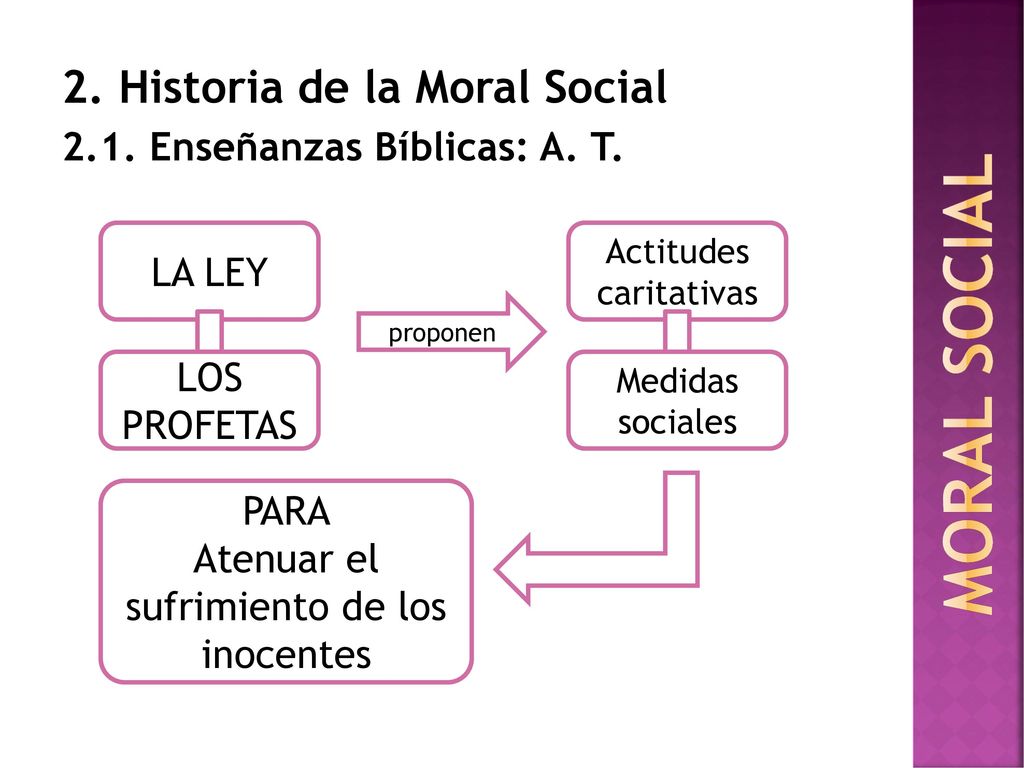 2. Historia de la Moral Social

2.1. Enseñanzas Bíblicas: A. T.

LA LEY

LOS PROFETAS

proponen

Actitudes caritativas

Medidas sociales

PARA
Atenuar el sufrimiento de los inocentes

MORAL SOCIAL